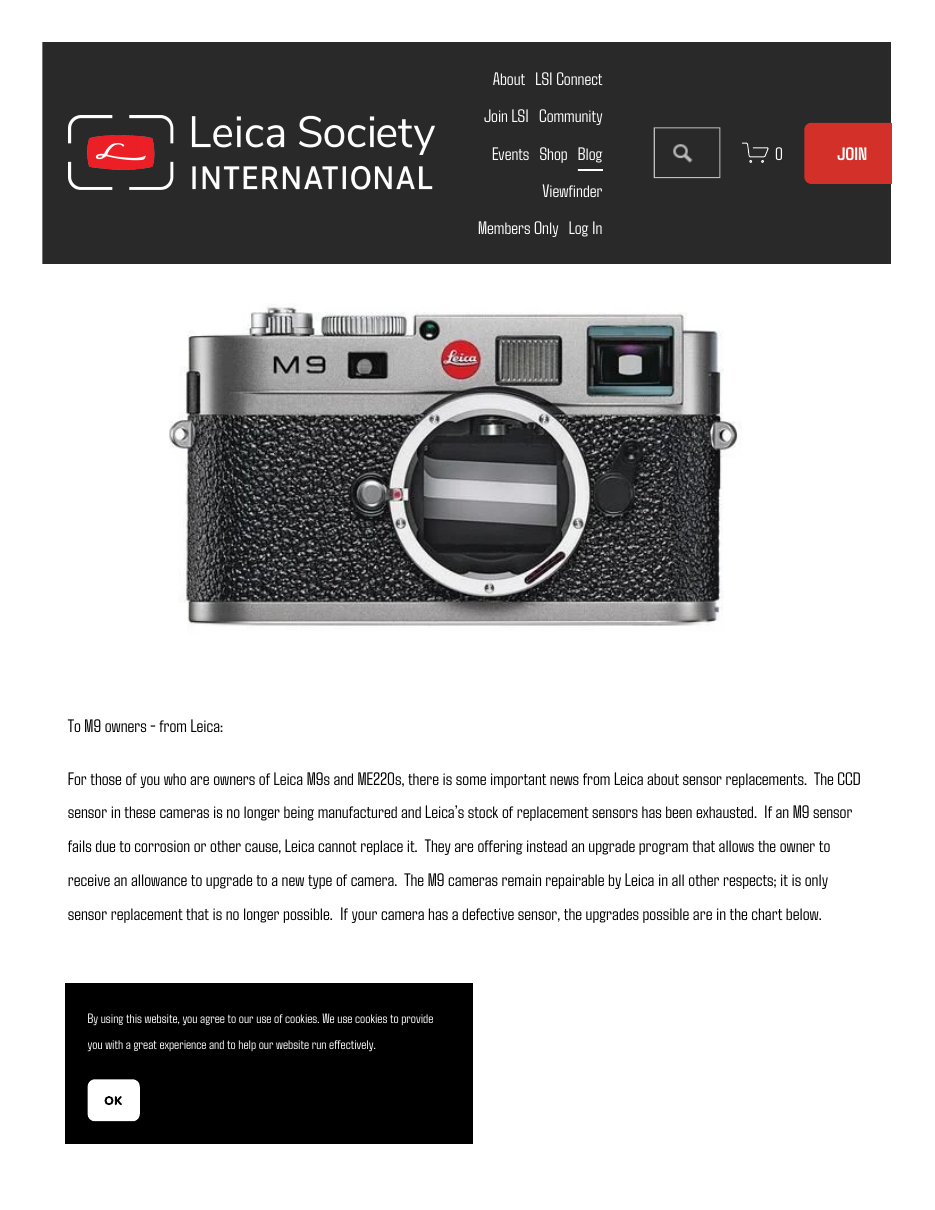 Leica Society INTERNATIONAL

About LSI Connect
Join LSI Community
Events Shop Blog
Viewfinder
Members Only Log In

0

JOIN

M9

Leica

To M9 owners - from Leica:

For those of you who are owners of Leica M9s and ME220s, there is some important news from Leica about sensor replacements. The CCD sensor in these cameras is no longer being manufactured and Leica's stock of replacement sensors has been exhausted. If an M9 sensor fails due to corrosion or other cause, Leica cannot replace it. They are offering instead an upgrade program that allows the owner to receive an allowance to upgrade to a new type of camera. The M9 cameras remain repairable by Leica in all other respects; it is only sensor replacement that is no longer possible. If your camera has a defective sensor, the upgrades possible are in the chart below.

By using this website, you agree to our use of cookies. We use cookies to provide you with a great experience and to help our website run effectively.

OK